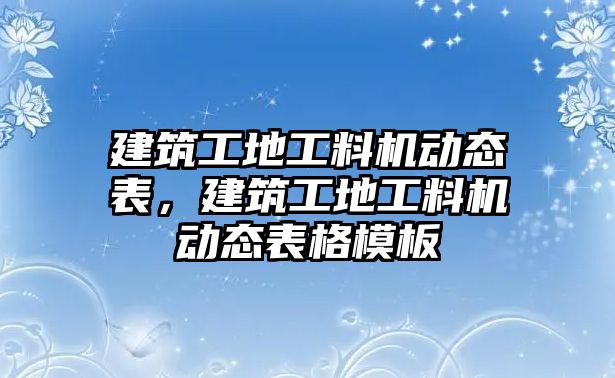 建筑工地工料机动态表，建筑工地工料机动态表格模板